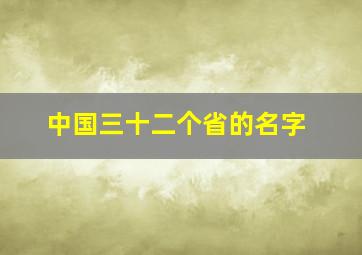 中国三十二个省的名字